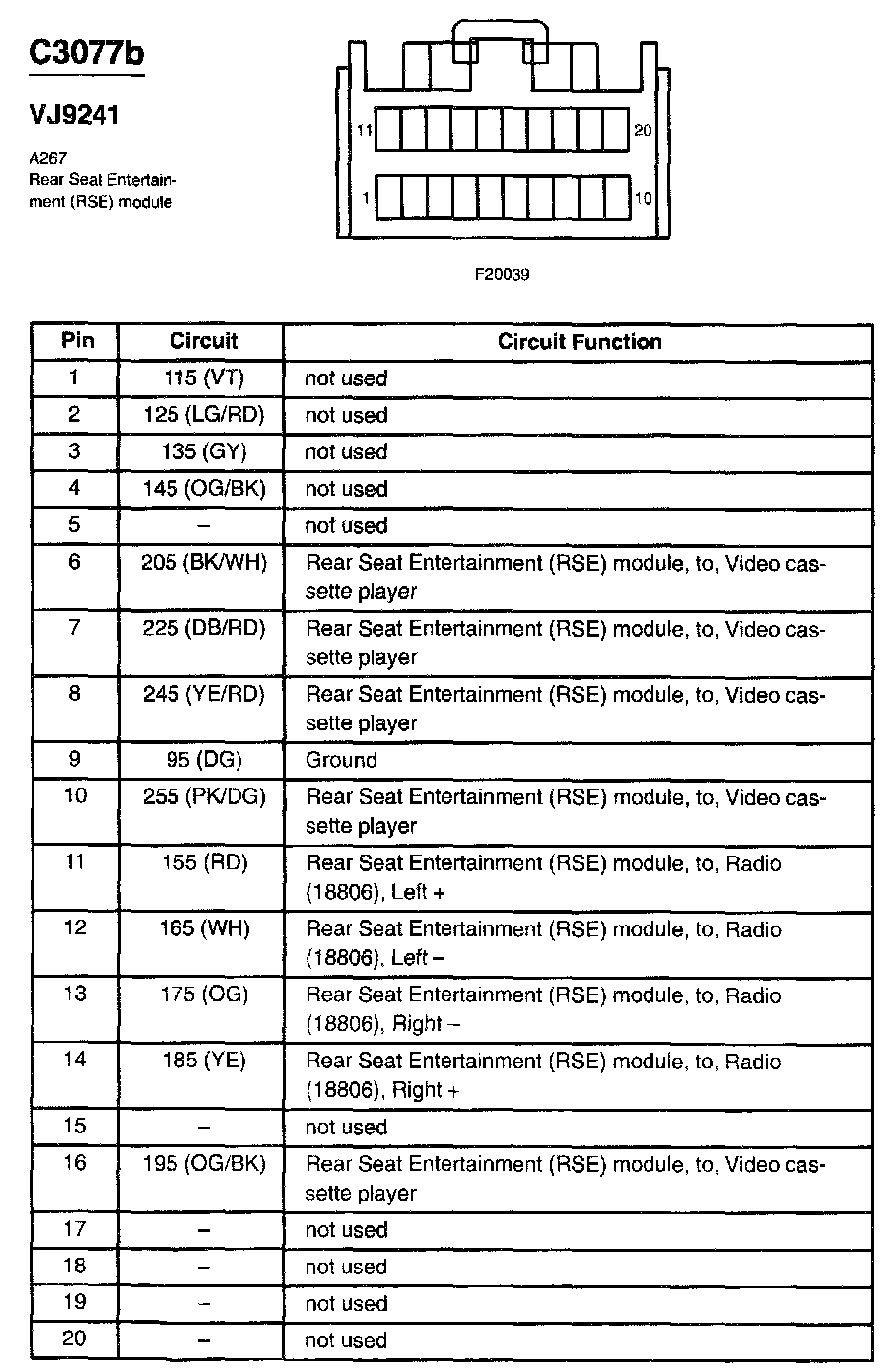 C3077b

VJ9241

A267
Rear Seat Entertainment (RSE) module

11 20
1 10

F20039

| Pin | Circuit | Circuit Function |
|---|---|---|
| 1 | 115 (VT) | not used |
| 2 | 125 (LG/RD) | not used |
| 3 | 135 (GY) | not used |
| 4 | 145 (OG/BK) | not used |
| 5 | – | not used |
| 6 | 205 (BK/WH) | Rear Seat Entertainment (RSE) module, to, Video cassette player |
| 7 | 225 (DB/RD) | Rear Seat Entertainment (RSE) module, to, Video cassette player |
| 8 | 245 (YE/RD) | Rear Seat Entertainment (RSE) module, to, Video cassette player |
| 9 | 95 (DG) | Ground |
| 10 | 255 (PK/DG) | Rear Seat Entertainment (RSE) module, to, Video cassette player |
| 11 | 155 (RD) | Rear Seat Entertainment (RSE) module, to, Radio (18806), Left + |
| 12 | 165 (WH) | Rear Seat Entertainment (RSE) module, to, Radio (18806), Left – |
| 13 | 175 (OG) | Rear Seat Entertainment (RSE) module, to, Radio (18806), Right – |
| 14 | 185 (YE) | Rear Seat Entertainment (RSE) module, to, Radio (18806), Right + |
| 15 | – | not used |
| 16 | 195 (OG/BK) | Rear Seat Entertainment (RSE) module, to, Video cassette player |
| 17 | – | not used |
| 18 | – | not used |
| 19 | – | not used |
| 20 | – | not used |